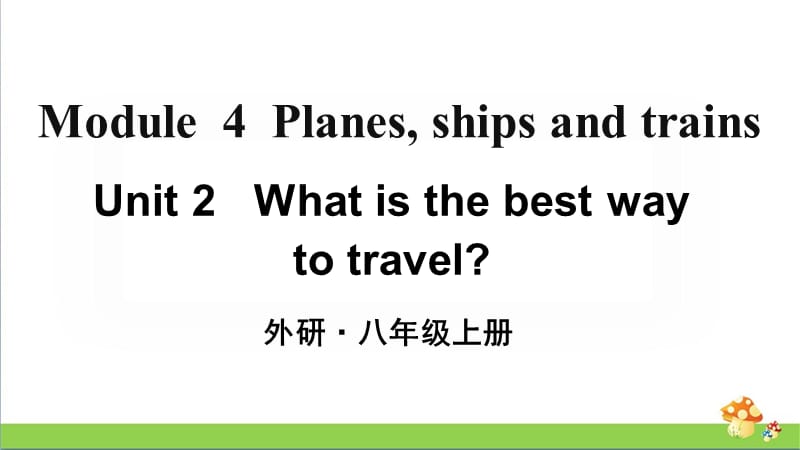 Module 4 Planes, ships and trains

Unit 2 What is the best way to travel?

外研 · 八年级上册